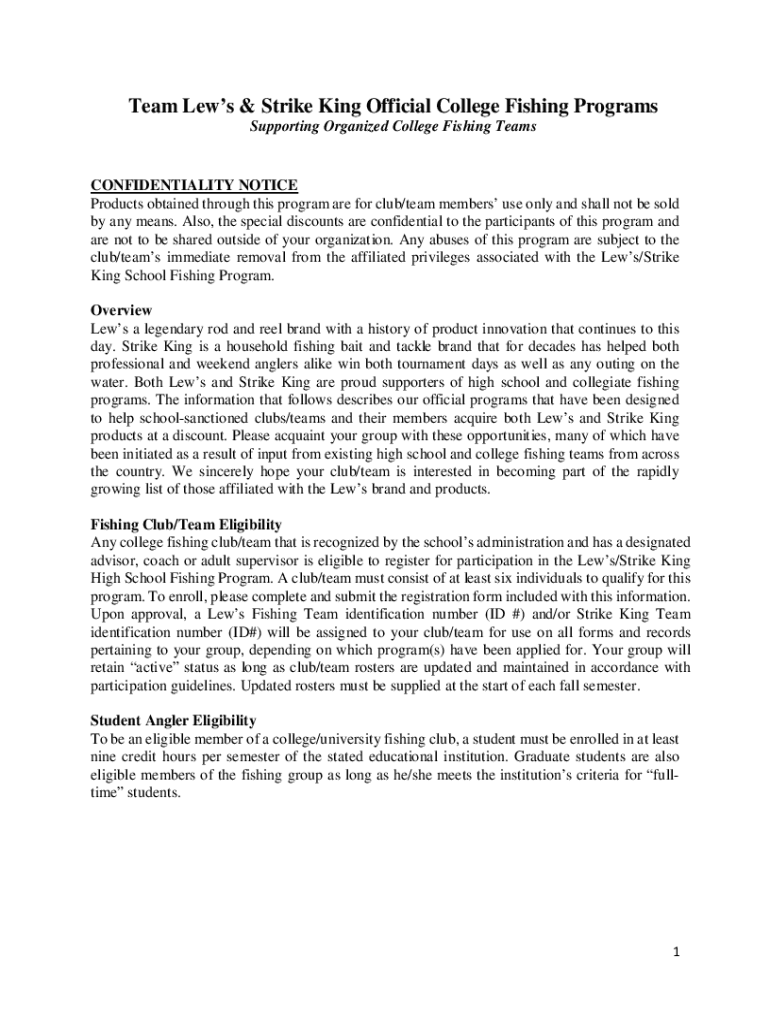 Team Lew's & Strike King Official College Fishing Programs
Supporting Organized College Fishing Teams

CONFIDENTIALITY NOTICE
Products obtained through this program are for club/team members' use only and shall not be sold by any means. Also, the special discounts are confidential to the participants of this program and are not to be shared outside of your organization. Any abuses of this program are subject to the club/team's immediate removal from the affiliated privileges associated with the Lew's/Strike King School Fishing Program.

Overview
Lew's a legendary rod and reel brand with a history of product innovation that continues to this day. Strike King is a household fishing bait and tackle brand that for decades has helped both professional and weekend anglers alike win both tournament days as well as any outing on the water. Both Lew's and Strike King are proud supporters of high school and collegiate fishing programs. The information that follows describes our official programs that have been designed to help school-sanctioned clubs/teams and their members acquire both Lew's and Strike King products at a discount. Please acquaint your group with these opportunities, many of which have been initiated as a result of input from existing high school and college fishing teams from across the country. We sincerely hope your club/team is interested in becoming part of the rapidly growing list of those affiliated with the Lew's brand and products.

Fishing Club/Team Eligibility
Any college fishing club/team that is recognized by the school's administration and has a designated advisor, coach or adult supervisor is eligible to register for participation in the Lew's/Strike King High School Fishing Program. A club/team must consist of at least six individuals to qualify for this program. To enroll, please complete and submit the registration form included with this information. Upon approval, a Lew's Fishing Team identification number (ID #) and/or Strike King Team identification number (ID#) will be assigned to your club/team for use on all forms and records pertaining to your group, depending on which program(s) have been applied for. Your group will retain "active" status as long as club/team rosters are updated and maintained in accordance with participation guidelines. Updated rosters must be supplied at the start of each fall semester.

Student Angler Eligibility
To be an eligible member of a college/university fishing club, a student must be enrolled in at least nine credit hours per semester of the stated educational institution. Graduate students are also eligible members of the fishing group as long as he/she meets the institution's criteria for "full-time" students.

1